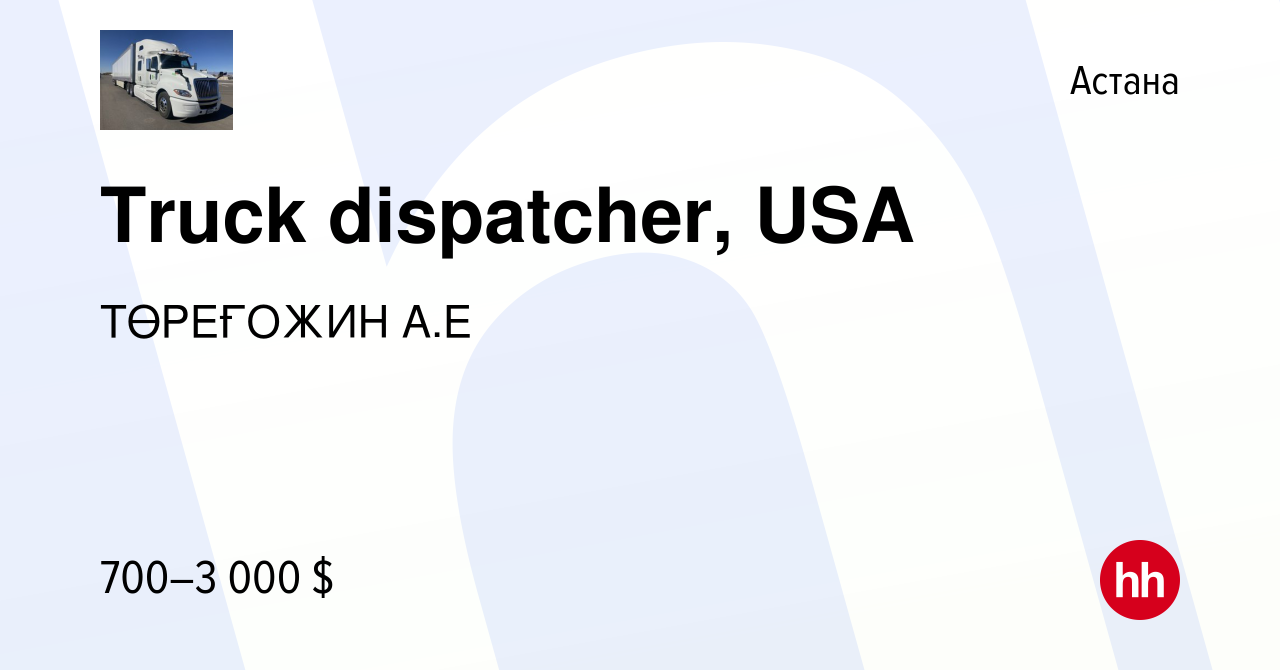 Астана

Truck dispatcher, USA

ТӨРЕҒОЖИН А.Е

700–3 000 $

hh